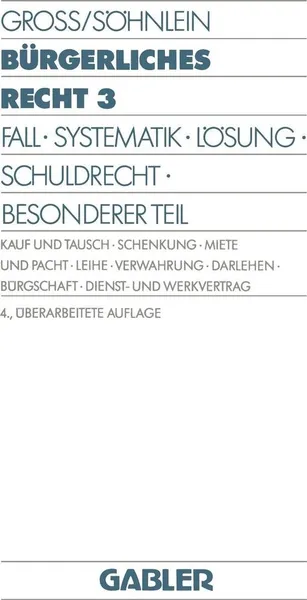 GROSS/SÖHNLEIN

BÜRGERLICHES RECHT 3

FALL · SYSTEMATIK · LÖSUNG · SCHULDRECHT · BESONDERER TEIL

KAUF UND TAUSCH · SCHENKUNG · MIETE UND PACHT · LEIHE · VERWAHRUNG · DARLEHEN · BÜRGSCHAFT · DIENST- UND WERKVERTRAG

4., ÜBERARBEITETE AUFLAGE

GABLER